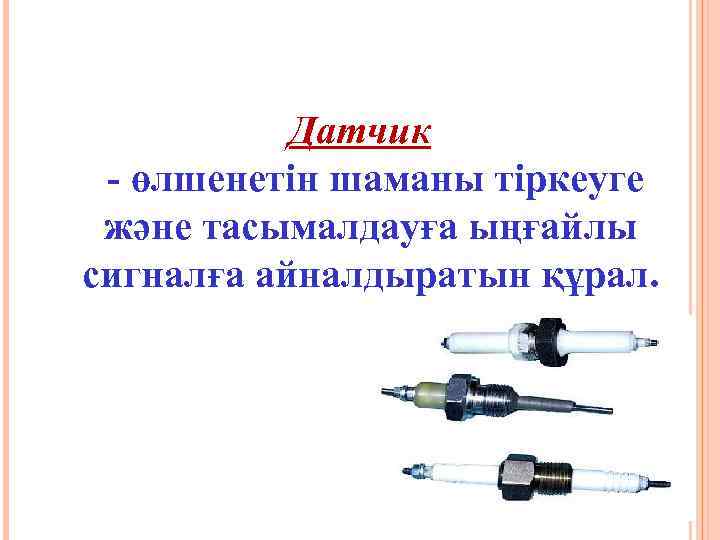 Датчик

- өлшенетін шаманы тіркеуге және тасымалдауға ыңғайлы сигналға айналдыратын құрал.